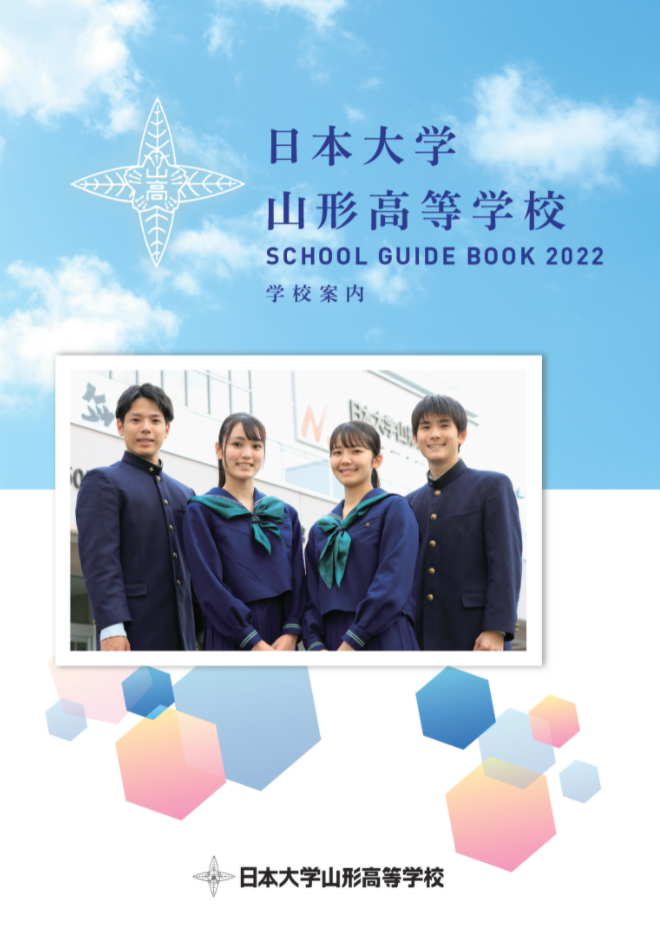 山高

日本大学
山形高等学校
SCHOOL GUIDE BOOK 2022
学校案内

日本大学山形高等学校